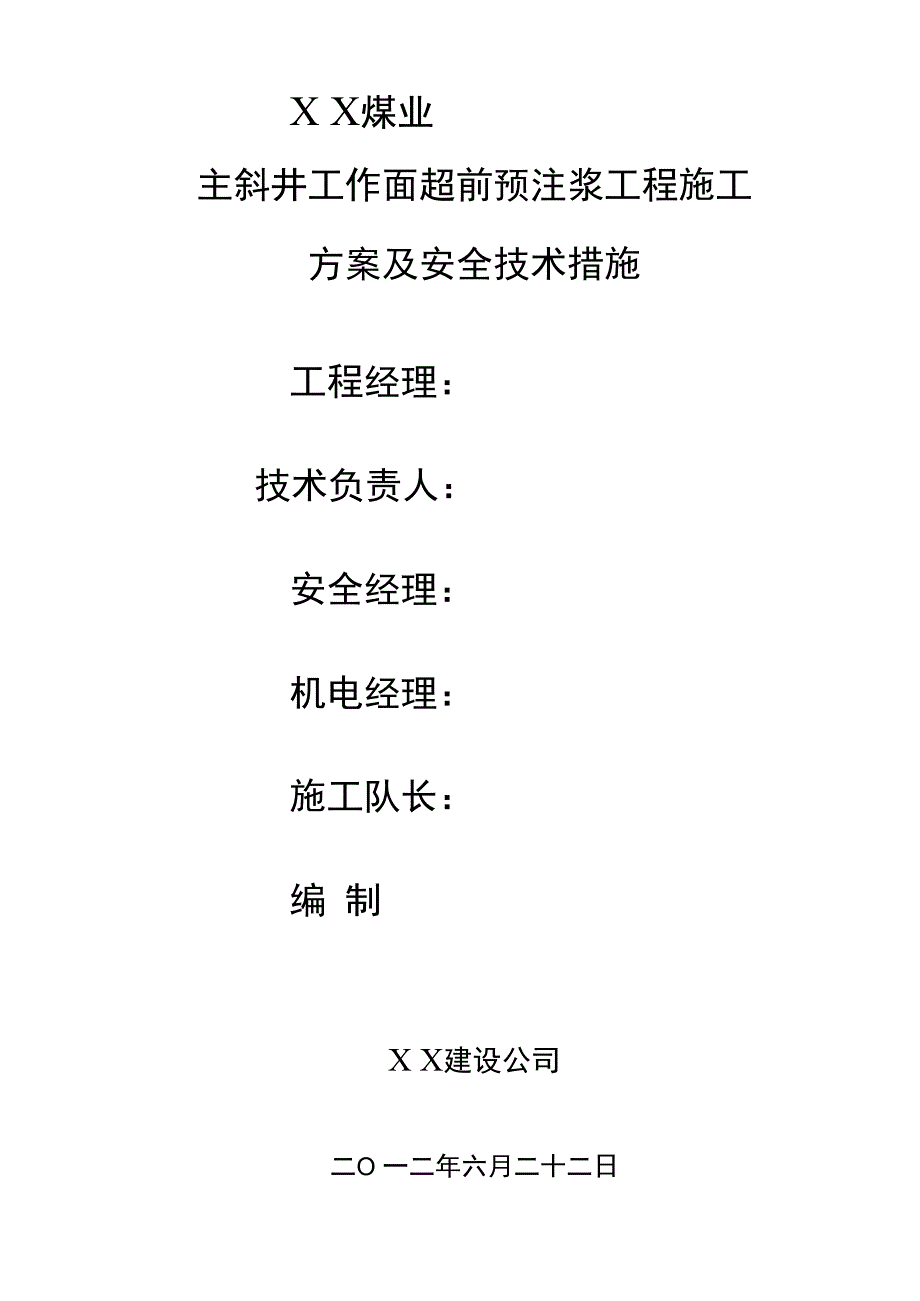 X X煤业

主斜井工作面超前预注浆工程施工

方案及安全技术措施

工程经理：

技术负责人：

安全经理：

机电经理：

施工队长：

编 制

X X建设公司

二O一二年六月二十二日